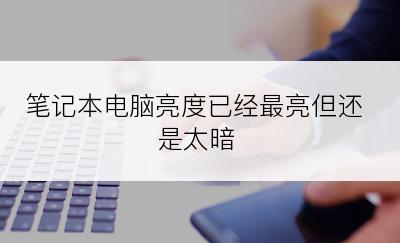 笔记本电脑亮度已经最亮但还是太暗